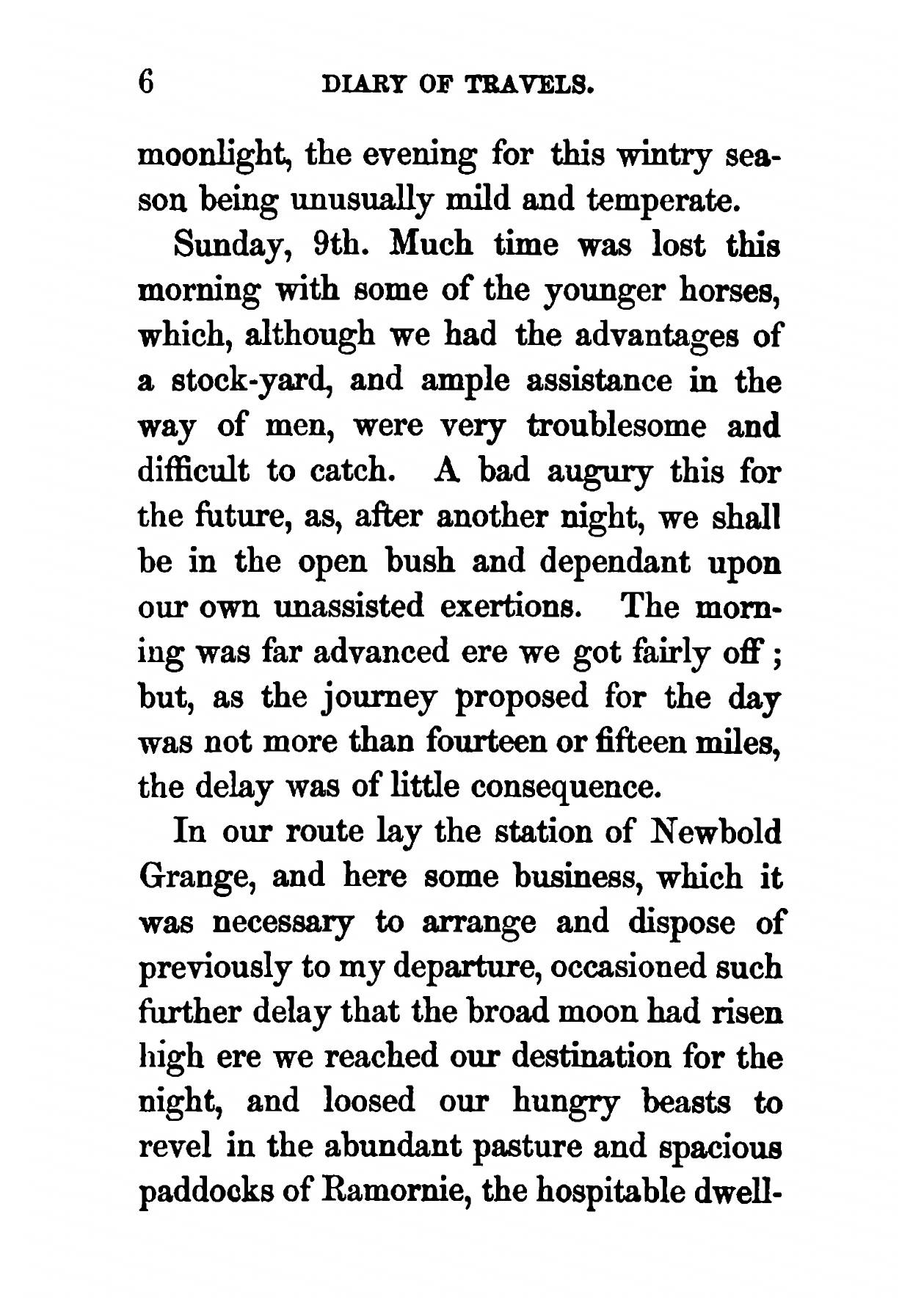 6 DIARY OF TRAVELS.

moonlight, the evening for this wintry season being unusually mild and temperate.

Sunday, 9th. Much time was lost this morning with some of the younger horses, which, although we had the advantages of a stock-yard, and ample assistance in the way of men, were very troublesome and difficult to catch. A bad augury this for the future, as, after another night, we shall be in the open bush and dependant upon our own unassisted exertions. The morning was far advanced ere we got fairly off; but, as the journey proposed for the day was not more than fourteen or fifteen miles, the delay was of little consequence.

In our route lay the station of Newbold Grange, and here some business, which it was necessary to arrange and dispose of previously to my departure, occasioned such further delay that the broad moon had risen high ere we reached our destination for the night, and loosed our hungry beasts to revel in the abundant pasture and spacious paddocks of Ramornie, the hospitable dwell-